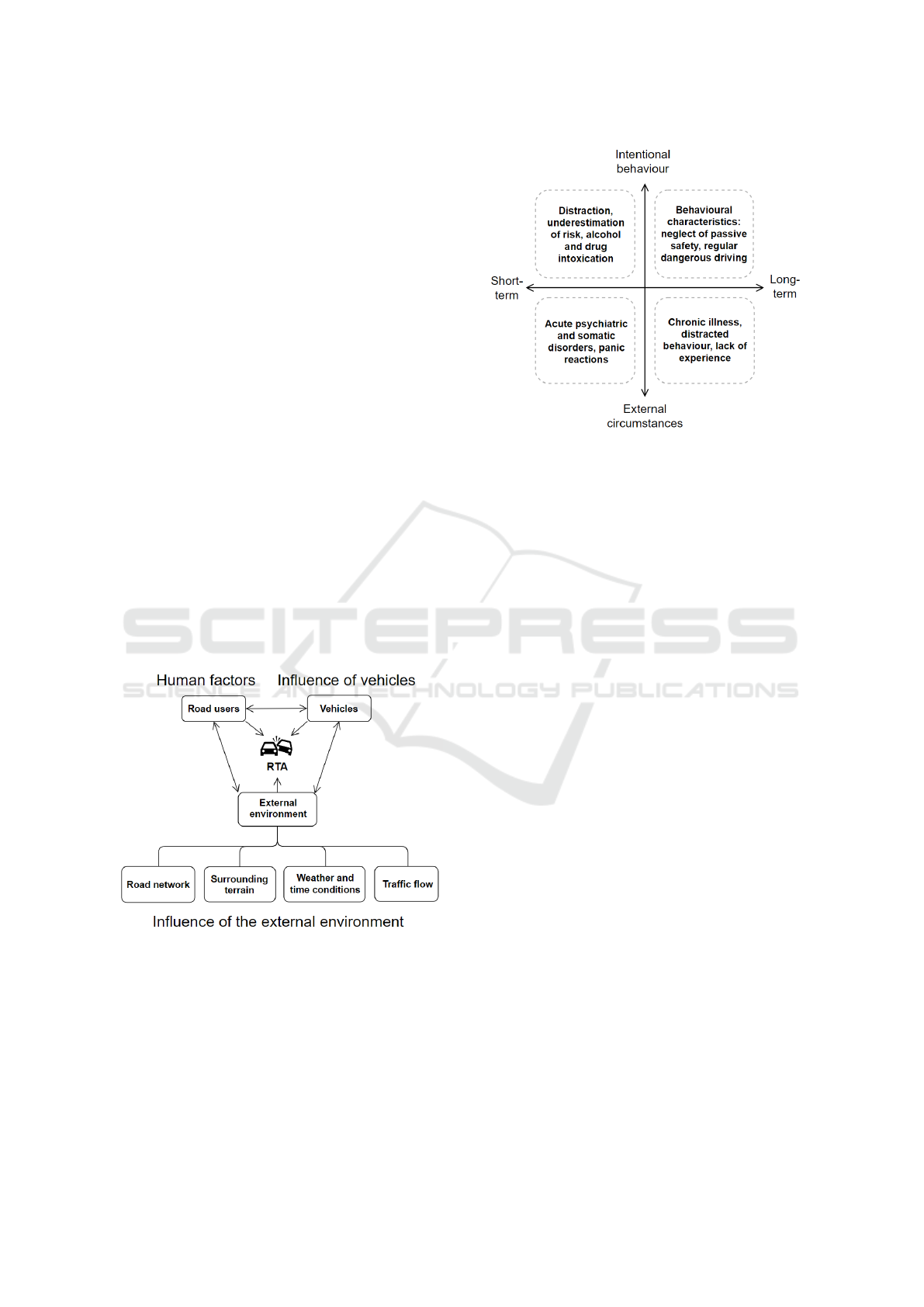 Intentional behaviour

Distraction, underestimation of risk, alcohol and drug intoxication

Behavioural characteristics: neglect of passive safety, regular dangerous driving

Short-term

Long-term

Acute psychiatric and somatic disorders, panic reactions

Chronic illness, distracted behaviour, lack of experience

External circumstances

SCITEPRESS
SCIENCE AND TECHNOLOGY PUBLICATIONS

Human factors

Influence of vehicles

Road users

Vehicles

RTA

External environment

Road network

Surrounding terrain

Weather and time conditions

Traffic flow

Influence of the external environment